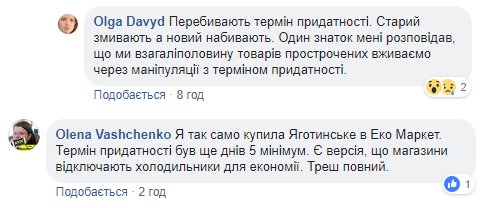 Olga Davyd Перебивають термін придатності. Старий змивають а новий набивають. Один знаток мені розповідав, що ми взагаліполовину товарів прострочених вживаємо через маніпуляції з терміном придатності.

2

Подобається · 8 год

Olena Vashchenko Я так само купила Яготинське в Еко Маркет. Термін придатності був ще днів 5 мінімум. Є версія, що магазини відключають холодильники для економії. Треш повний.

1

Подобається · 2 год